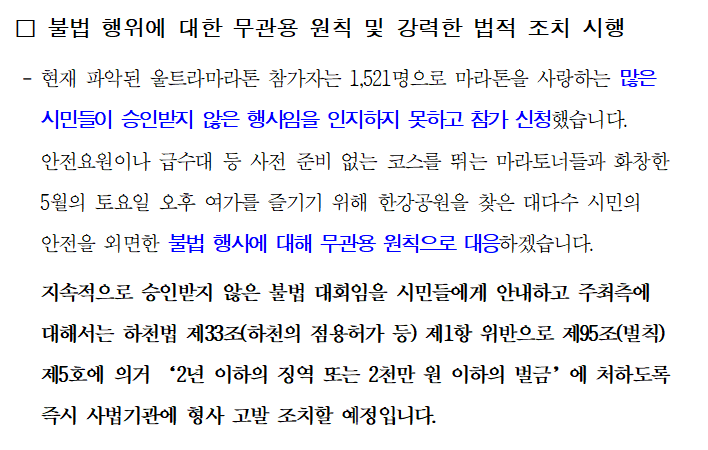 ☐ 불법 행위에 대한 무관용 원칙 및 강력한 법적 조치 시행

- 현재 파악된 울트라마라톤 참가자는 1,521명으로 마라톤을 사랑하는 많은 시민들이 승인받지 않은 행사임을 인지하지 못하고 참가 신청했습니다. 안전요원이나 급수대 등 사전 준비 없는 코스를 뛰는 마라토너들과 화창한 5월의 토요일 오후 여가를 즐기기 위해 한강공원을 찾은 대다수 시민의 안전을 외면한 불법 행사에 대해 무관용 원칙으로 대응하겠습니다.

지속적으로 승인받지 않은 불법 대회임을 시민들에게 안내하고 주최측에 대해서는 하천법 제33조(하천의 점용허가 등) 제1항 위반으로 제95조(벌칙) 제5호에 의거 '2년 이하의 징역 또는 2천만 원 이하의 벌금' 에 처하도록 즉시 사법기관에 형사 고발 조치할 예정입니다.